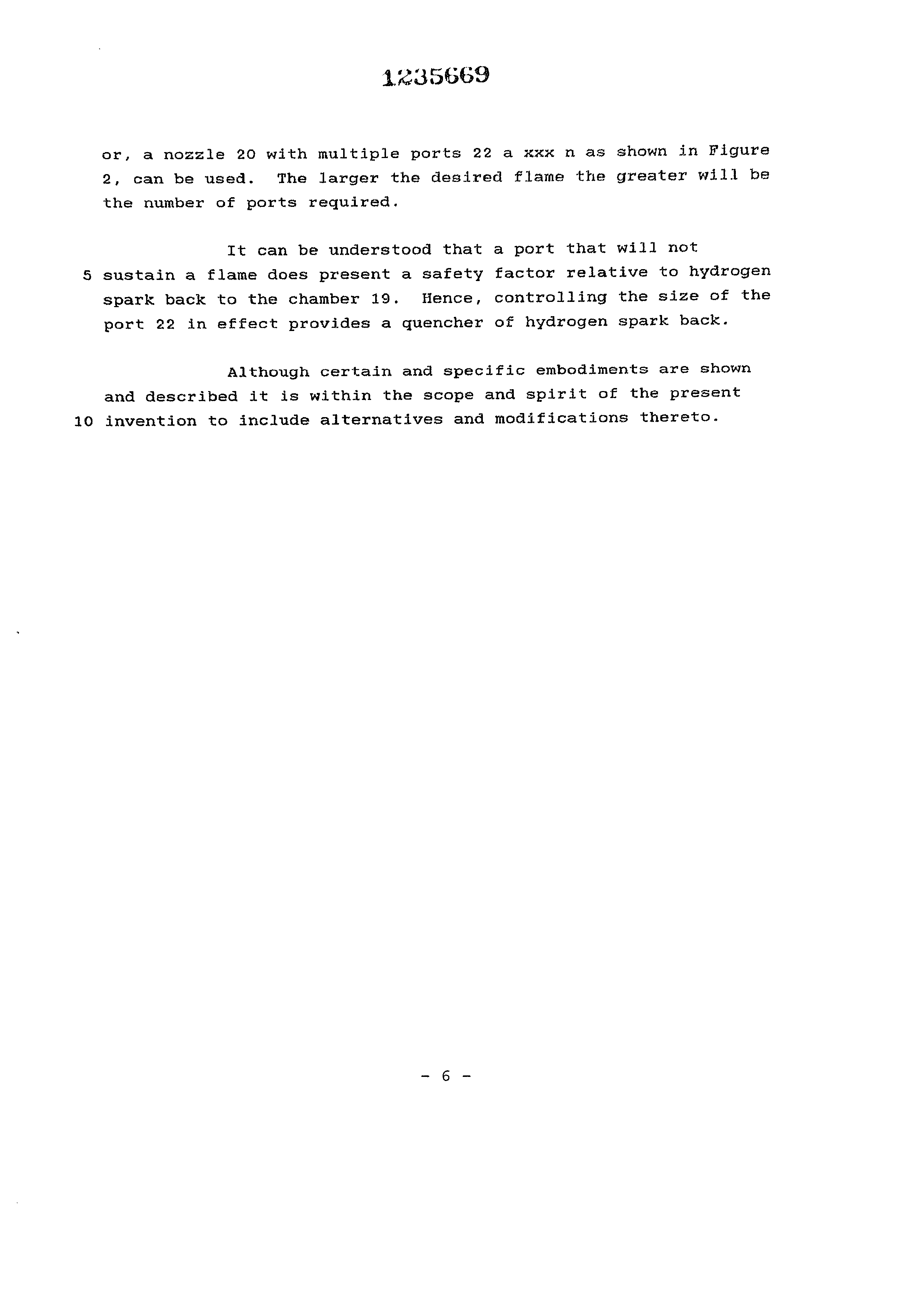 1235669

or, a nozzle 20 with multiple ports 22 a xxx n as shown in Figure 2, can be used. The larger the desired flame the greater will be the number of ports required.

It can be understood that a port that will not
5 sustain a flame does present a safety factor relative to hydrogen spark back to the chamber 19. Hence, controlling the size of the port 22 in effect provides a quencher of hydrogen spark back.

Although certain and specific embodiments are shown and described it is within the scope and spirit of the present
10 invention to include alternatives and modifications thereto.

- 6 -